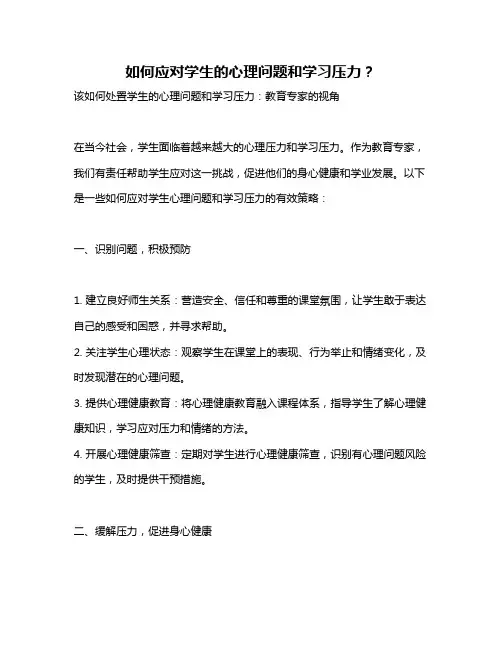 如何应对学生的心理问题和学习压力？

该如何处置学生的心理问题和学习压力：教育专家的视角

在当今社会，学生面临着越来越大的心理压力和学习压力。作为教育专家，我们有责任帮助学生应对这一挑战，促进他们的身心健康和学业发展。以下是一些如何应对学生心理问题和学习压力的有效策略：

一、识别问题，积极预防

1. 建立良好师生关系：营造安全、信任和尊重的课堂氛围，让学生敢于表达自己的感受和困惑，并寻求帮助。

2. 关注学生心理状态：观察学生在课堂上的表现、行为举止和情绪变化，及时发现潜在的心理问题。

3. 提供心理健康教育：将心理健康教育融入课程体系，指导学生了解心理健康知识，学习应对压力和情绪的方法。

4. 开展心理健康筛查：定期对学生进行心理健康筛查，识别有心理问题风险的学生，及时提供干预措施。

二、缓解压力，促进身心健康